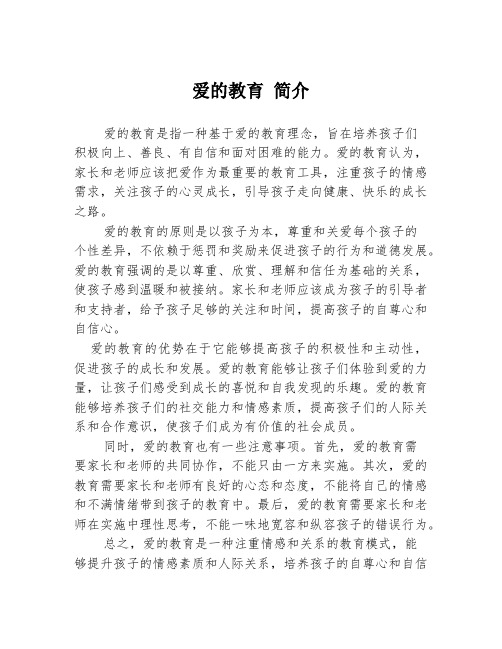 爱的教育 简介

爱的教育是指一种基于爱的教育理念，旨在培养孩子们积极向上、善良、有自信和面对困难的能力。爱的教育认为，家长和老师应该把爱作为最重要的教育工具，注重孩子的情感需求，关注孩子的心灵成长，引导孩子走向健康、快乐的成长之路。

爱的教育的原则是以孩子为本，尊重和关爱每个孩子的个性差异，不依赖于惩罚和奖励来促进孩子的行为和道德发展。爱的教育强调的是以尊重、欣赏、理解和信任为基础的关系，使孩子感到温暖和被接纳。家长和老师应该成为孩子的引导者和支持者，给予孩子足够的关注和时间，提高孩子的自尊心和自信心。

爱的教育的优势在于它能够提高孩子的积极性和主动性，促进孩子的成长和发展。爱的教育能够让孩子们体验到爱的力量，让孩子们感受到成长的喜悦和自我发现的乐趣。爱的教育能够培养孩子们的社交能力和情感素质，提高孩子们的人际关系和合作意识，使孩子们成为有价值的社会成员。

同时，爱的教育也有一些注意事项。首先，爱的教育需要家长和老师的共同协作，不能只由一方来实施。其次，爱的教育需要家长和老师有良好的心态和态度，不能将自己的情感和不满情绪带到孩子的教育中。最后，爱的教育需要家长和老师在实施中理性思考，不能一味地宽容和纵容孩子的错误行为。

总之，爱的教育是一种注重情感和关系的教育模式，能够提升孩子的情感素质和人际关系，培养孩子的自尊心和自信